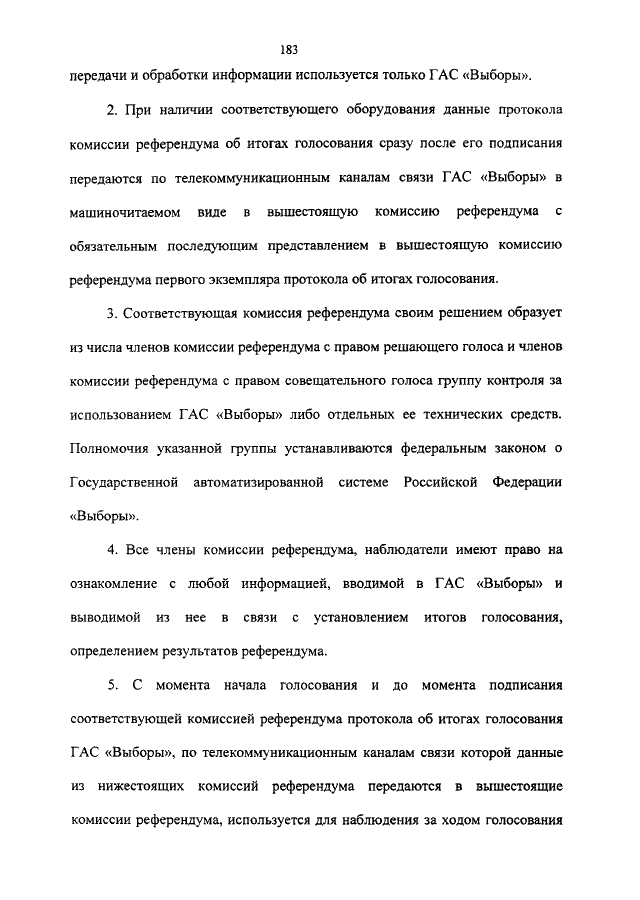 183

передачи и обработки информации используется только ГАС «Выборы».

2. При наличии соответствующего оборудования данные протокола комиссии референдума об итогах голосования сразу после его подписания передаются по телекоммуникационным каналам связи ГАС «Выборы» в машиночитаемом виде в вышестоящую комиссию референдума с обязательным последующим представлением в вышестоящую комиссию референдума первого экземпляра протокола об итогах голосования.

3. Соответствующая комиссия референдума своим решением образует из числа членов комиссии референдума с правом решающего голоса и членов комиссии референдума с правом совещательного голоса группу контроля за использованием ГАС «Выборы» либо отдельных ее технических средств. Полномочия указанной группы устанавливаются федеральным законом о Государственной автоматизированной системе Российской Федерации «Выборы».

4. Все члены комиссии референдума, наблюдатели имеют право на ознакомление с любой информацией, вводимой в ГАС «Выборы» и выводимой из нее в связи с установлением итогов голосования, определением результатов референдума.

5. С момента начала голосования и до момента подписания соответствующей комиссией референдума протокола об итогах голосования ГАС «Выборы», по телекоммуникационным каналам связи которой данные из нижестоящих комиссий референдума передаются в вышестоящие комиссии референдума, используется для наблюдения за ходом голосования